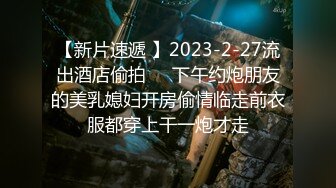 4kup

【新片速遞 】2023-2-27流出酒店偷拍　下午约炮朋友的美乳媳妇开房偷情临走前衣服都穿上干一炮才走